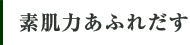 素肌力あふれだす